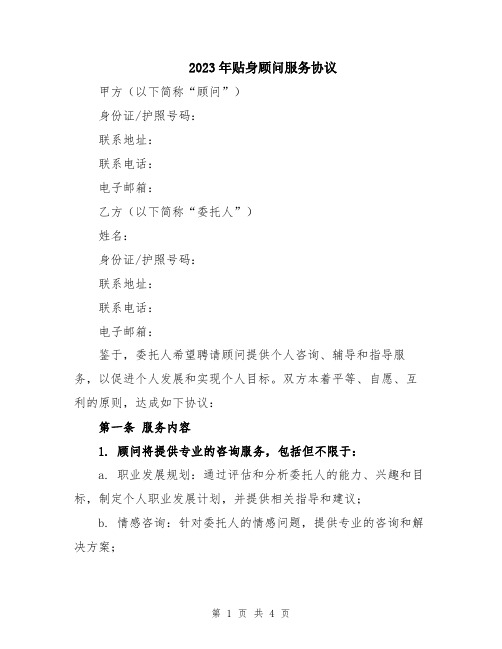 2023年贴身顾问服务协议

甲方（以下简称“顾问”）

身份证/护照号码：

联系地址：

联系电话：

电子邮箱：

乙方（以下简称“委托人”）

姓名：

身份证/护照号码：

联系地址：

联系电话：

电子邮箱：

鉴于，委托人希望聘请顾问提供个人咨询、辅导和指导服务，以促进个人发展和实现个人目标。双方本着平等、自愿、互利的原则，达成如下协议：

第一条 服务内容

1. 顾问将提供专业的咨询服务，包括但不限于：

a. 职业发展规划：通过评估和分析委托人的能力、兴趣和目标，制定个人职业发展计划，并提供相关指导和建议；

b. 情感咨询：针对委托人的情感问题，提供专业的咨询和解决方案；

第 1 页 共 4 页